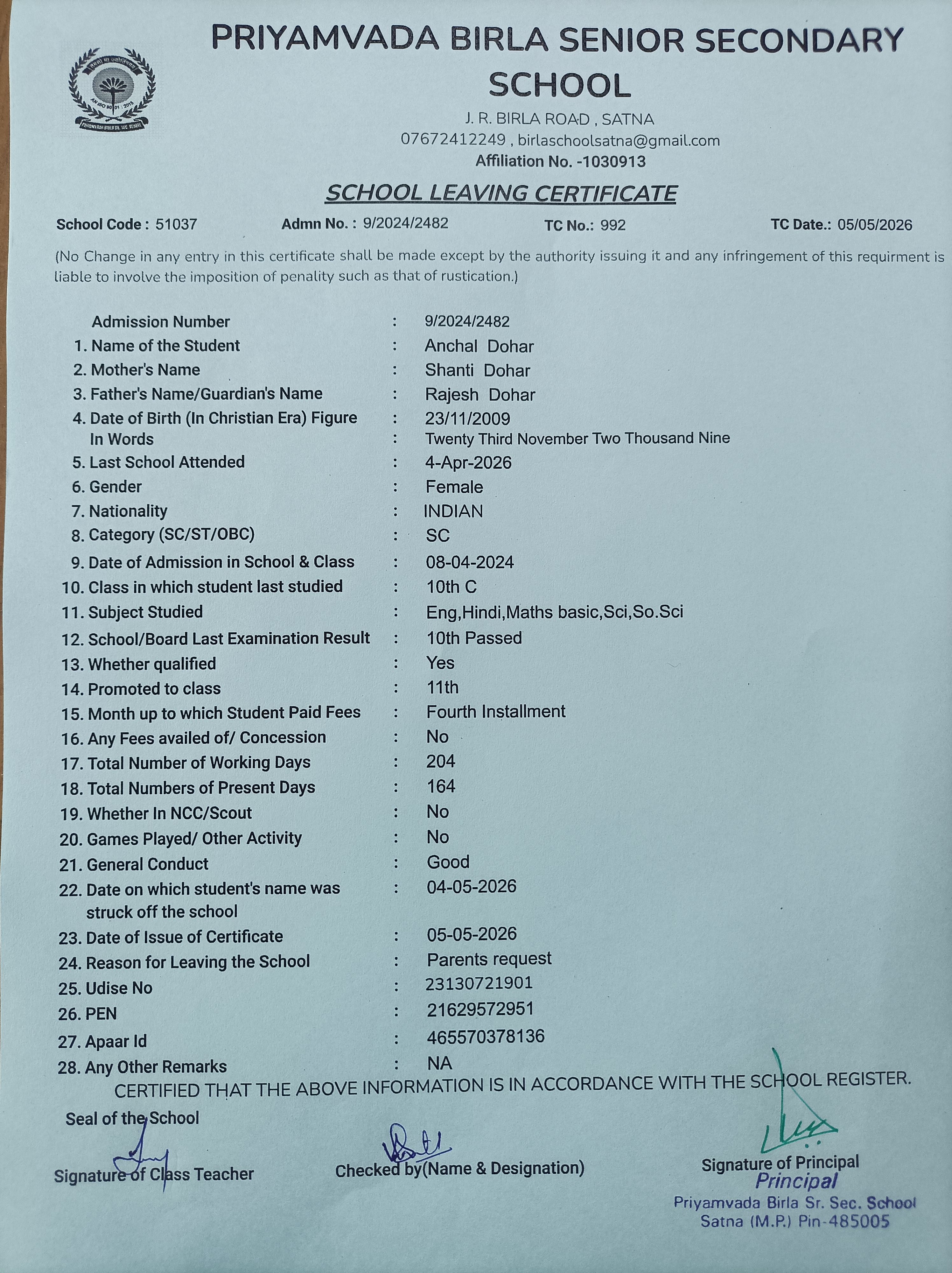 PRIYAMVADA BIRLA SENIOR SECONDARY SCHOOL

J. R. BIRLA ROAD , SATNA
07672412249 , birlaschoolsatna@gmail.com
Affiliation No. -1030913

SCHOOL LEAVING CERTIFICATE

School Code : 51037 Admn No. : 9/2024/2482 TC No.: 992 TC Date.: 05/05/2026

(No Change in any entry in this certificate shall be made except by the authority issuing it and any infringement of this requirment is liable to involve the imposition of penality such as that of rustication.)

Admission Number : 9/2024/2482
1. Name of the Student : Anchal Dohar
2. Mother's Name : Shanti Dohar
3. Father's Name/Guardian's Name : Rajesh Dohar
4. Date of Birth (In Christian Era) Figure : 23/11/2009
In Words : Twenty Third November Two Thousand Nine
5. Last School Attended : 4-Apr-2026
6. Gender : Female
7. Nationality : INDIAN
8. Category (SC/ST/OBC) : SC
9. Date of Admission in School & Class : 08-04-2024
10. Class in which student last studied : 10th C
11. Subject Studied : Eng,Hindi,Maths basic,Sci,So.Sci
12. School/Board Last Examination Result : 10th Passed
13. Whether qualified : Yes
14. Promoted to class : 11th
15. Month up to which Student Paid Fees : Fourth Installment
16. Any Fees availed of/ Concession : No
17. Total Number of Working Days : 204
18. Total Numbers of Present Days : 164
19. Whether In NCC/Scout : No
20. Games Played/ Other Activity : No
21. General Conduct : Good
22. Date on which student's name was struck off the school : 04-05-2026
23. Date of Issue of Certificate : 05-05-2026
24. Reason for Leaving the School : Parents request
25. Udise No : 23130721901
26. PEN : 21629572951
27. Apaar Id : 465570378136
28. Any Other Remarks : NA

CERTIFIED THAT THE ABOVE INFORMATION IS IN ACCORDANCE WITH THE SCHOOL REGISTER.

Seal of the School

Signature of Class Teacher Checked by(Name & Designation) Signature of Principal

Principal
Priyamvada Birla Sr. Sec. School
Satna (M.P.) Pin-485005